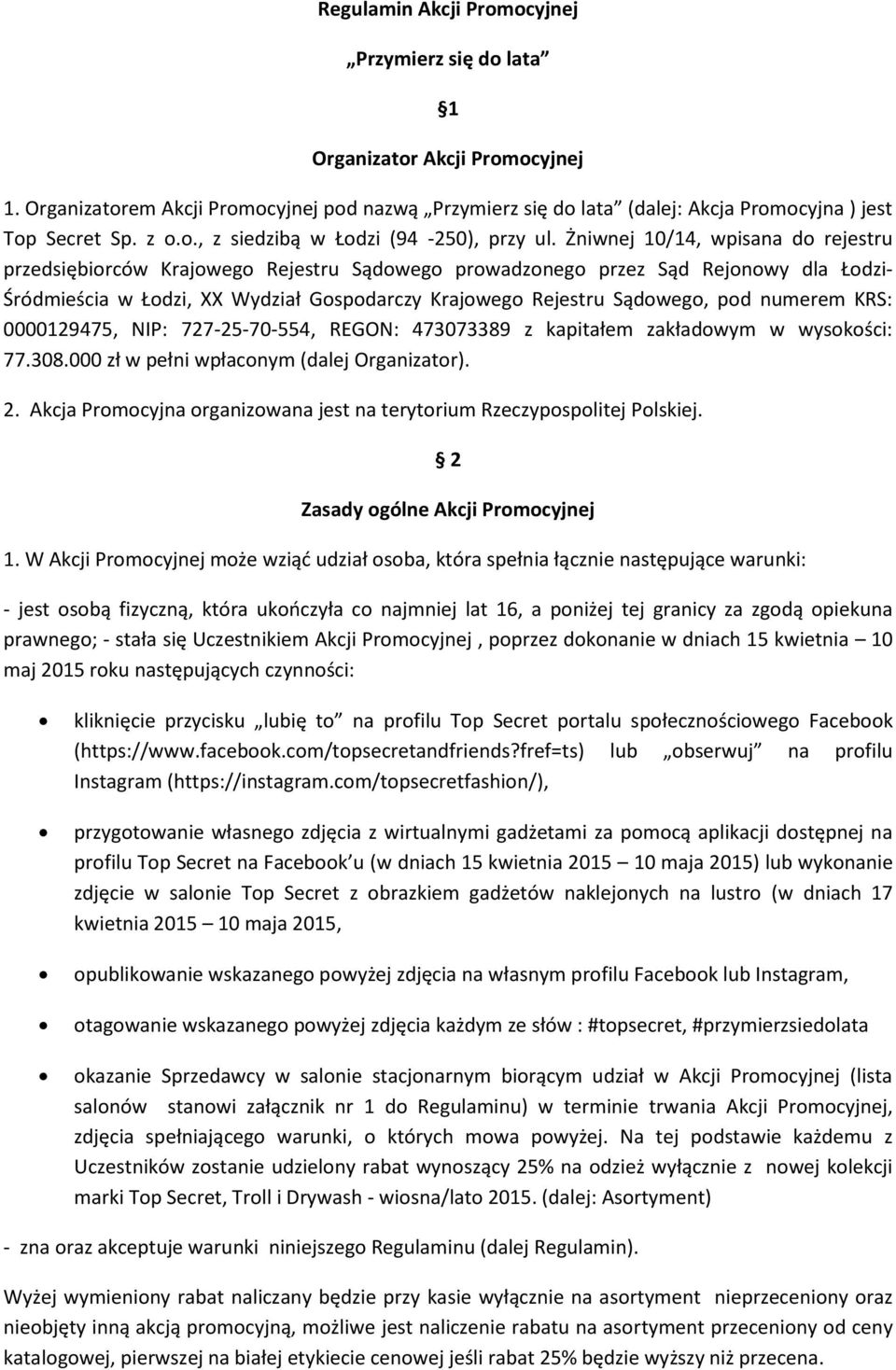 Regulamin Akcji Promocyjnej

„Przymierz się do lata”

1

Organizator Akcji Promocyjnej

1. Organizatorem Akcji Promocyjnej pod nazwą „Przymierz się do lata” (dalej: Akcja Promocyjna ) jest Top Secret Sp. z o.o., z siedzibą w Łodzi (94 -250), przy ul. Żniwnej 10/14, wpisana do rejestru przedsiębiorców Krajowego Rejestru Sądowego prowadzonego przez Sąd Rejonowy dla Łodzi-Śródmieścia w Łodzi, XX Wydział Gospodarczy Krajowego Rejestru Sądowego, pod numerem KRS: 0000129475, NIP: 727-25-70-554, REGON: 473073389 z kapitałem zakładowym w wysokości: 77.308.000 zł w pełni wpłaconym (dalej Organizator).

2. Akcja Promocyjna organizowana jest na terytorium Rzeczypospolitej Polskiej.

2

Zasady ogólne Akcji Promocyjnej

1. W Akcji Promocyjnej może wziąć udział osoba, która spełnia łącznie następujące warunki:

- jest osobą fizyczną, która ukończyła co najmniej lat 16, a poniżej tej granicy za zgodą opiekuna prawnego; - stała się Uczestnikiem Akcji Promocyjnej , poprzez dokonanie w dniach 15 kwietnia – 10 maj 2015 roku następujących czynności:

• kliknięcie przycisku „lubię to” na profilu Top Secret portalu społecznościowego Facebook (https://www.facebook.com/topsecretandfriends?fref=ts) lub „obserwuj” na profilu Instagram (https://instagram.com/topsecretfashion/),

• przygotowanie własnego zdjęcia z wirtualnymi gadżetami za pomocą aplikacji dostępnej na profilu Top Secret na Facebook’u (w dniach 15 kwietnia 2015 – 10 maja 2015) lub wykonanie zdjęcie w salonie Top Secret z obrazkiem gadżetów naklejonych na lustro (w dniach 17 kwietnia 2015 – 10 maja 2015,

• opublikowanie wskazanego powyżej zdjęcia na własnym profilu Facebook lub Instagram,

• otagowanie wskazanego powyżej zdjęcia każdym ze słów : #topsecret, #przymierzsiedolata

• okazanie Sprzedawcy w salonie stacjonarnym biorącym udział w Akcji Promocyjnej (lista salonów stanowi załącznik nr 1 do Regulaminu) w terminie trwania Akcji Promocyjnej, zdjęcia spełniającego warunki, o których mowa powyżej. Na tej podstawie każdemu z Uczestników zostanie udzielony rabat wynoszący 25% na odzież wyłącznie z nowej kolekcji marki Top Secret, Troll i Drywash - wiosna/lato 2015. (dalej: Asortyment)

- zna oraz akceptuje warunki niniejszego Regulaminu (dalej Regulamin).

Wyżej wymieniony rabat naliczany będzie przy kasie wyłącznie na asortyment nieprzeceniony oraz nieobjęty inną akcją promocyjną, możliwe jest naliczenie rabatu na asortyment przeceniony od ceny katalogowej, pierwszej na białej etykiecie cenowej jeśli rabat 25% będzie wyższy niż przecena.